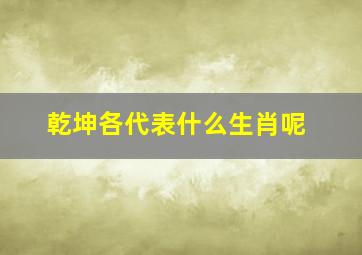 乾坤各代表什么生肖呢